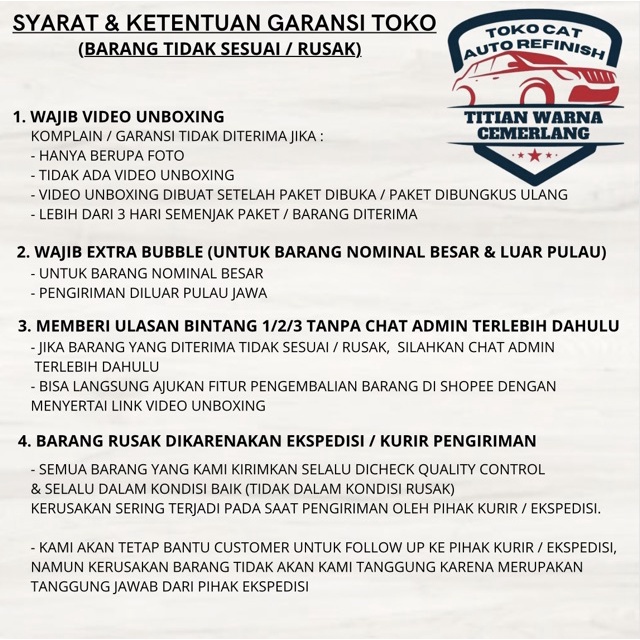 SYARAT & KETENTUAN GARANSI TOKO
(BARANG TIDAK SESUAI / RUSAK)

TOKO CAT
AUTO REFINISH
TITIAN WARNA
CEMERLANG

1. WAJIB VIDEO UNBOXING
KOMPLAIN / GARANSI TIDAK DITERIMA JIKA :
- HANYA BERUPA FOTO
- TIDAK ADA VIDEO UNBOXING
- VIDEO UNBOXING DIBUAT SETELAH PAKET DIBUKA / PAKET DIBUNGKUS ULANG
- LEBIH DARI 3 HARI SEMENJAK PAKET / BARANG DITERIMA

2. WAJIB EXTRA BUBBLE (UNTUK BARANG NOMINAL BESAR & LUAR PULAU)
- UNTUK BARANG NOMINAL BESAR
- PENGIRIMAN DILUAR PULAU JAWA

3. MEMBERI ULASAN BINTANG 1/2/3 TANPA CHAT ADMIN TERLEBIH DAHULU
- JIKA BARANG YANG DITERIMA TIDAK SESUAI / RUSAK, SILAHKAN CHAT ADMIN TERLEBIH DAHULU
- BISA LANGSUNG AJUKAN FITUR PENGEMBALIAN BARANG DI SHOPEE DENGAN MENYERTAI LINK VIDEO UNBOXING

4. BARANG RUSAK DIKARENAKAN EKSPEDISI / KURIR PENGIRIMAN

- SEMUA BARANG YANG KAMI KIRIMKAN SELALU DICHECK QUALITY CONTROL & SELALU DALAM KONDISI BAIK (TIDAK DALAM KONDISI RUSAK)
KERUSAKAN SERING TERJADI PADA SAAT PENGIRIMAN OLEH PIHAK KURIR / EKSPEDISI.

- KAMI AKAN TETAP BANTU CUSTOMER UNTUK FOLLOW UP KE PIHAK KURIR / EKSPEDISI, NAMUN KERUSAKAN BARANG TIDAK AKAN KAMI TANGGUNG KARENA MERUPAKAN TANGGUNG JAWAB DARI PIHAK EKSPEDISI